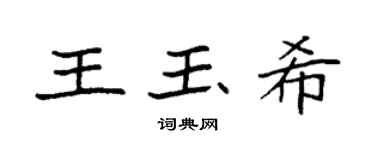 王玉希

词典网